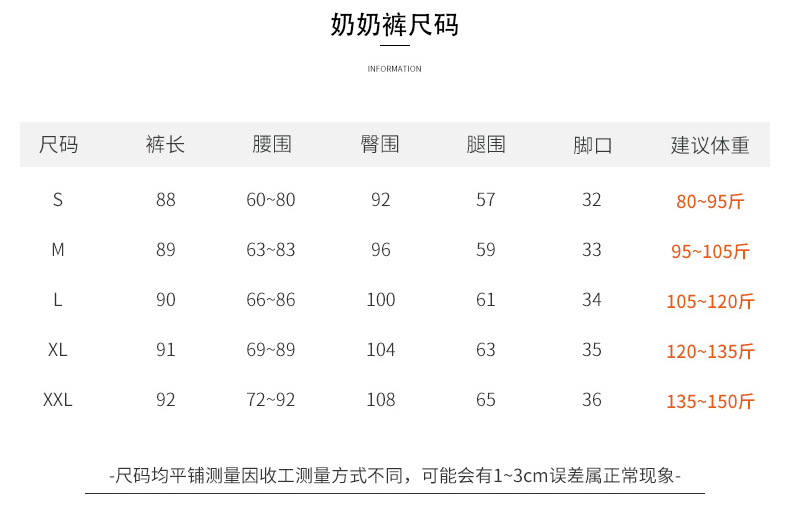 奶奶裤尺码

INFORMATION

| 尺码 | 裤长 | 腰围 | 臀围 | 腿围 | 脚口 | 建议体重 |
|---|---|---|---|---|---|---|
| S | 88 | 60~80 | 92 | 57 | 32 | 80~95斤 |
| M | 89 | 63~83 | 96 | 59 | 33 | 95~105斤 |
| L | 90 | 66~86 | 100 | 61 | 34 | 105~120斤 |
| XL | 91 | 69~89 | 104 | 63 | 35 | 120~135斤 |
| XXL | 92 | 72~92 | 108 | 65 | 36 | 135~150斤 |

-尺码均平铺测量因收工测量方式不同，可能会有1~3cm误差属正常现象-